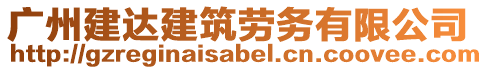 广州建达建筑劳务有限公司
http://gzreginaisabel.cn.coovee.com